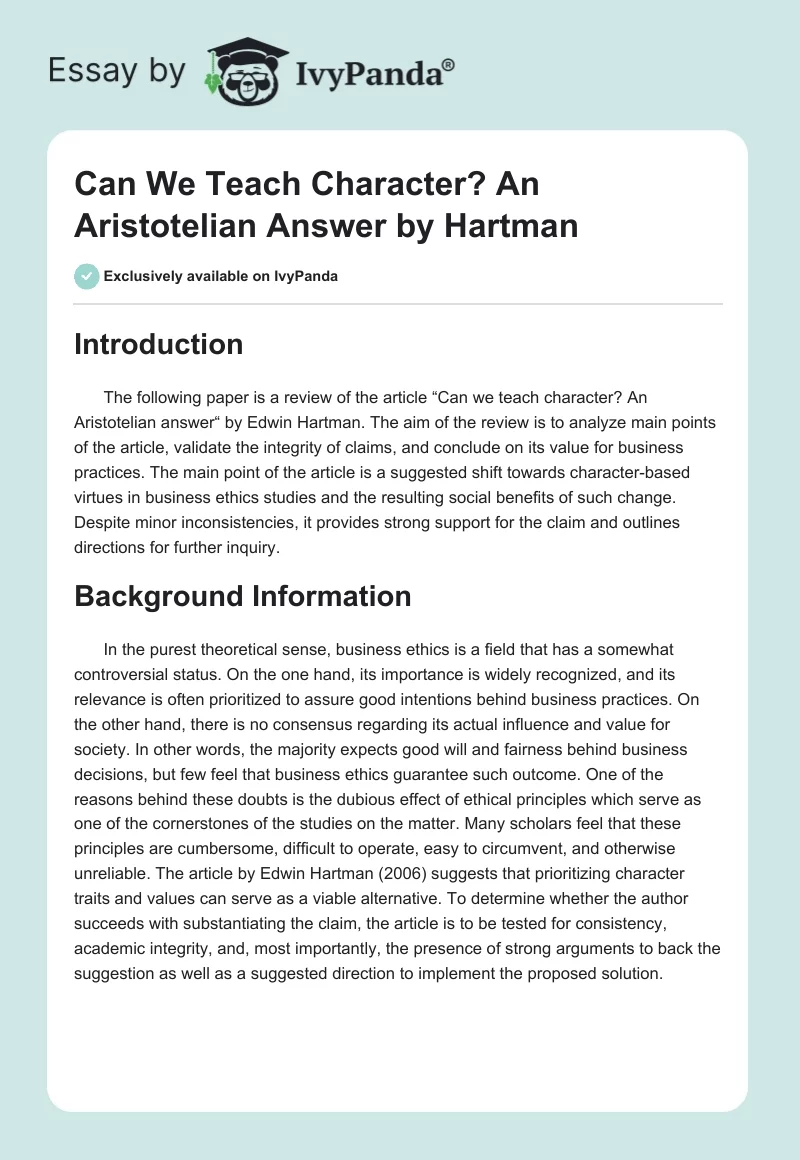 Essay by IvyPanda®

Can We Teach Character? An Aristotelian Answer by Hartman

Exclusively available on IvyPanda

Introduction

The following paper is a review of the article “Can we teach character? An Aristotelian answer“ by Edwin Hartman. The aim of the review is to analyze main points of the article, validate the integrity of claims, and conclude on its value for business practices. The main point of the article is a suggested shift towards character-based virtues in business ethics studies and the resulting social benefits of such change. Despite minor inconsistencies, it provides strong support for the claim and outlines directions for further inquiry.

Background Information

In the purest theoretical sense, business ethics is a field that has a somewhat controversial status. On the one hand, its importance is widely recognized, and its relevance is often prioritized to assure good intentions behind business practices. On the other hand, there is no consensus regarding its actual influence and value for society. In other words, the majority expects good will and fairness behind business decisions, but few feel that business ethics guarantee such outcome. One of the reasons behind these doubts is the dubious effect of ethical principles which serve as one of the cornerstones of the studies on the matter. Many scholars feel that these principles are cumbersome, difficult to operate, easy to circumvent, and otherwise unreliable. The article by Edwin Hartman (2006) suggests that prioritizing character traits and values can serve as a viable alternative. To determine whether the author succeeds with substantiating the claim, the article is to be tested for consistency, academic integrity, and, most importantly, the presence of strong arguments to back the suggestion as well as a suggested direction to implement the proposed solution.